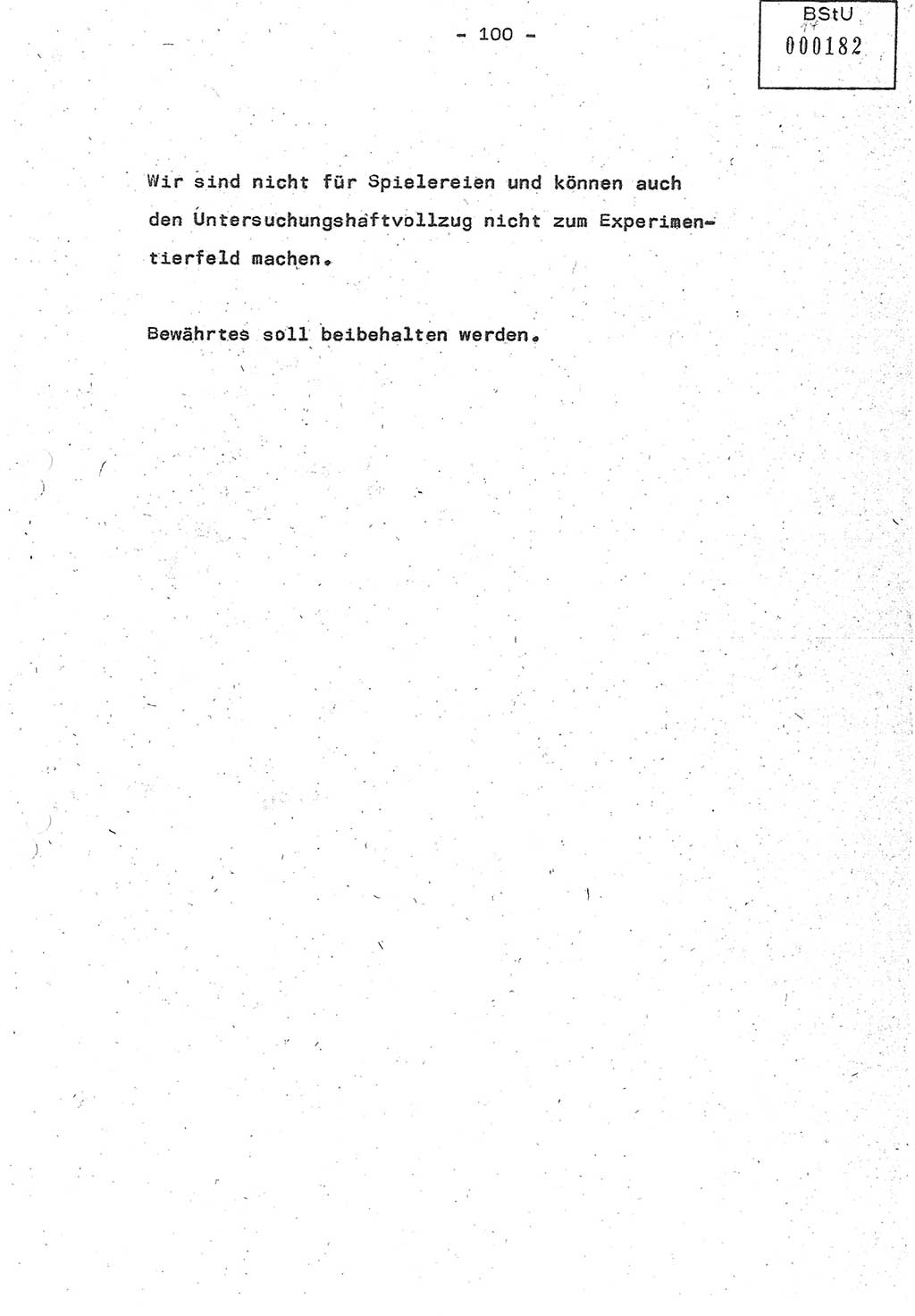 - 100 -

BStU
000182

Wir sind nicht für Spielereien und können auch den Untersuchungshaftvollzug nicht zum Experimentierfeld machen.

Bewährtes soll beibehalten werden.